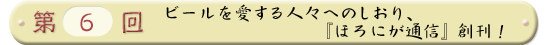 第 6 回 ビールを愛する人々へのしおり、『ほろにが通信』創刊！